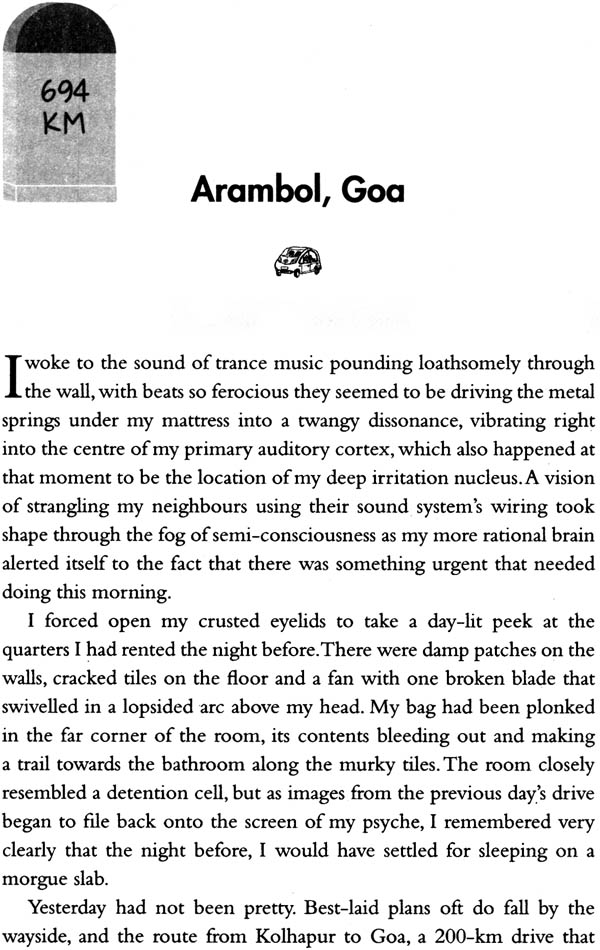 694
KM

Arambol, Goa

I woke to the sound of trance music pounding loathsomely through the wall, with beats so ferocious they seemed to be driving the metal springs under my mattress into a twangy dissonance, vibrating right into the centre of my primary auditory cortex, which also happened at that moment to be the location of my deep irritation nucleus. A vision of strangling my neighbours using their sound system's wiring took shape through the fog of semi-consciousness as my more rational brain alerted itself to the fact that there was something urgent that needed doing this morning.

I forced open my crusted eyelids to take a day-lit peek at the quarters I had rented the night before. There were damp patches on the walls, cracked tiles on the floor and a fan with one broken blade that swivelled in a lopsided arc above my head. My bag had been plonked in the far corner of the room, its contents bleeding out and making a trail towards the bathroom along the murky tiles. The room closely resembled a detention cell, but as images from the previous day's drive began to file back onto the screen of my psyche, I remembered very clearly that the night before, I would have settled for sleeping on a morgue slab.

Yesterday had not been pretty. Best-laid plans oft do fall by the wayside, and the route from Kolhapur to Goa, a 200-km drive that